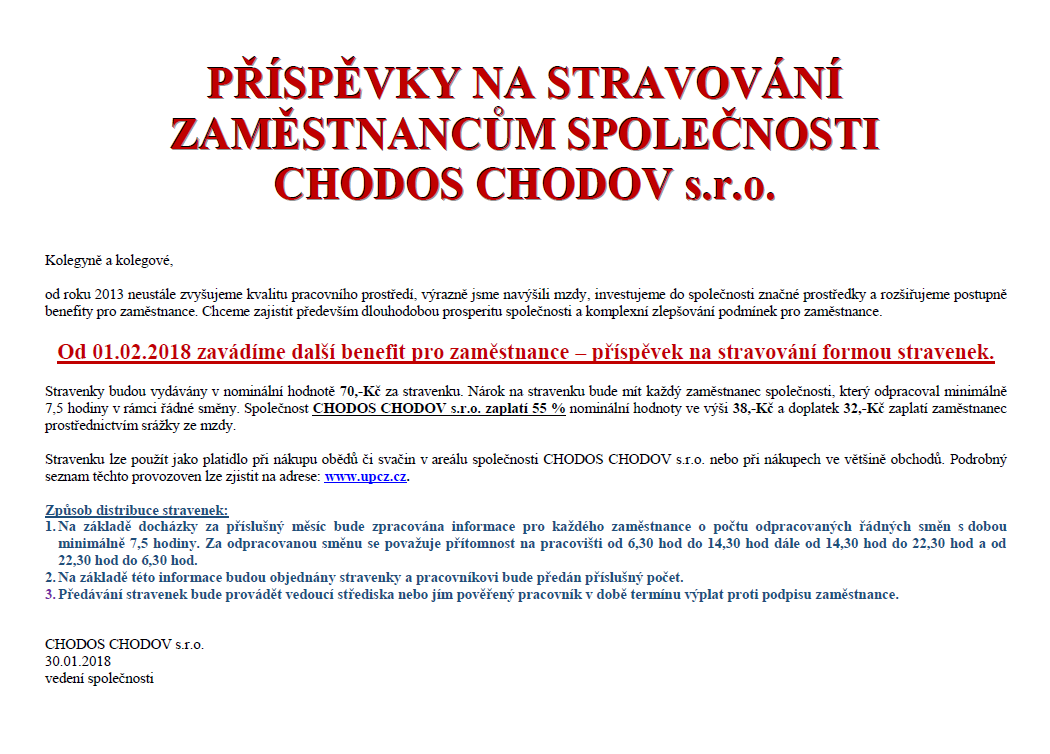 PŘÍSPĚVKY NA STRAVOVÁNÍ ZAMĚSTNANCŮM SPOLEČNOSTI CHODOS CHODOV s.r.o.

Kolegyně a kolegové,

od roku 2013 neustále zvyšujeme kvalitu pracovního prostředí, výrazně jsme navýšili mzdy, investujeme do společnosti značné prostředky a rozšiřujeme postupně benefity pro zaměstnance. Chceme zajistit především dlouhodobou prosperitu společnosti a komplexní zlepšování podmínek pro zaměstnance.

Od 01.02.2018 zavádíme další benefit pro zaměstnance – příspěvek na stravování formou stravenek.

Stravenky budou vydávány v nominální hodnotě 70,-Kč za stravenku. Nárok na stravenku bude mít každý zaměstnanec společnosti, který odpracoval minimálně 7,5 hodiny v rámci řádné směny. Společnost CHODOS CHODOV s.r.o. zaplatí 55 % nominální hodnoty ve výši 38,-Kč a doplatek 32,-Kč zaplatí zaměstnanec prostřednictvím srážky ze mzdy.

Stravenku lze použít jako platidlo při nákupu obědů či svačin v areálu společnosti CHODOS CHODOV s.r.o. nebo při nákupech ve většině obchodů. Podrobný seznam těchto provozoven lze zjistit na adrese: www.upcz.cz.

Způsob distribuce stravenek:
1. Na základě docházky za příslušný měsíc bude zpracována informace pro každého zaměstnance o počtu odpracovaných řádných směn s dobou minimálně 7,5 hodiny. Za odpracovanou směnu se považuje přítomnost na pracovišti od 6,30 hod do 14,30 hod dále od 14,30 hod do 22,30 hod a od 22,30 hod do 6,30 hod.
2. Na základě této informace budou objednány stravenky a pracovníkovi bude předán příslušný počet.
3. Předávání stravenek bude provádět vedoucí střediska nebo jím pověřený pracovník v době termínu výplat proti podpisu zaměstnance.

CHODOS CHODOV s.r.o.
30.01.2018
vedení společnosti